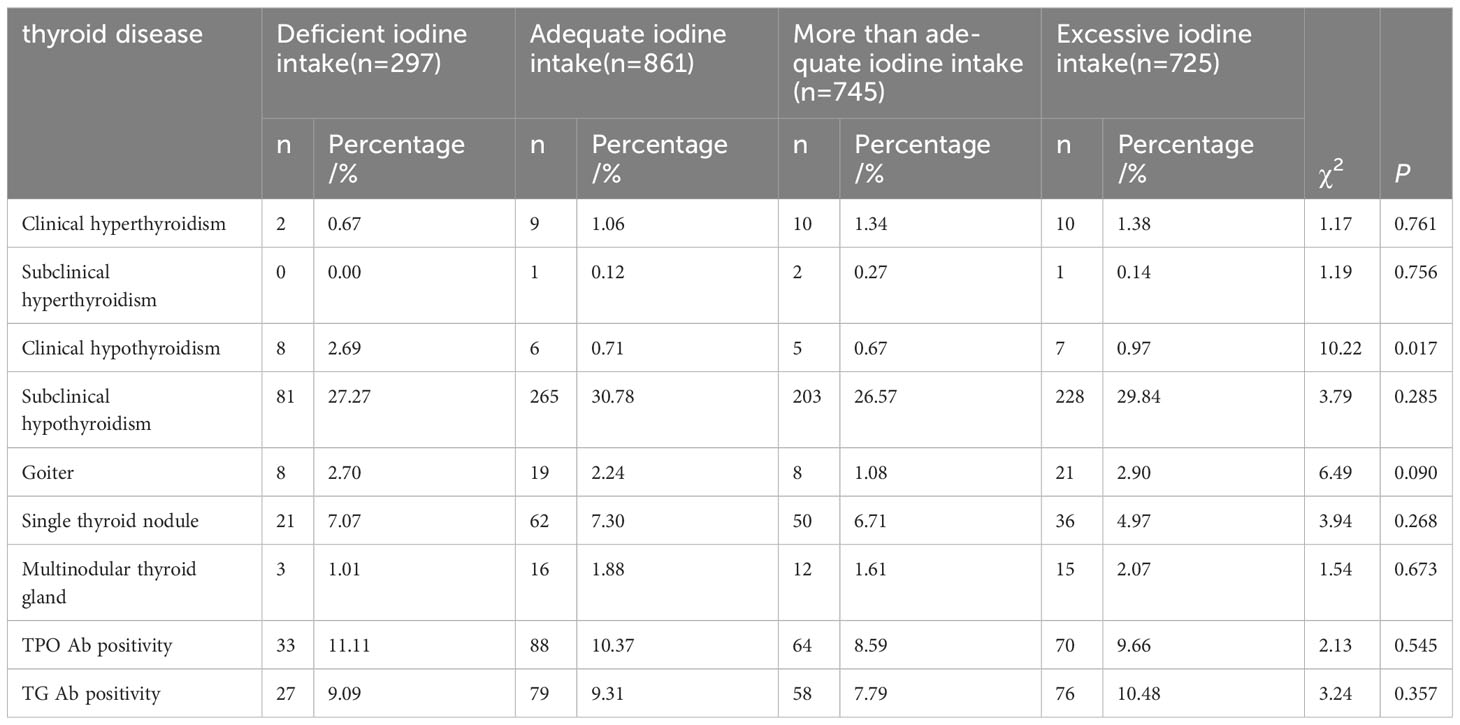 | thyroid disease | Deficient iodine intake(n=297) | | Adequate iodine intake(n=861) | | More than adequate iodine intake (n=745) | | Excessive iodine intake(n=725) | | | |
|---|---|---|---|---|---|---|---|---|---|---|
| | n | Percentage /% | n | Percentage /% | n | Percentage /% | n | Percentage /% | $\chi^2$ | $P$ |
| Clinical hyperthyroidism | 2 | 0.67 | 9 | 1.06 | 10 | 1.34 | 10 | 1.38 | 1.17 | 0.761 |
| Subclinical hyperthyroidism | 0 | 0.00 | 1 | 0.12 | 2 | 0.27 | 1 | 0.14 | 1.19 | 0.756 |
| Clinical hypothyroidism | 8 | 2.69 | 6 | 0.71 | 5 | 0.67 | 7 | 0.97 | 10.22 | 0.017 |
| Subclinical hypothyroidism | 81 | 27.27 | 265 | 30.78 | 203 | 26.57 | 228 | 29.84 | 3.79 | 0.285 |
| Goiter | 8 | 2.70 | 19 | 2.24 | 8 | 1.08 | 21 | 2.90 | 6.49 | 0.090 |
| Single thyroid nodule | 21 | 7.07 | 62 | 7.30 | 50 | 6.71 | 36 | 4.97 | 3.94 | 0.268 |
| Multinodular thyroid gland | 3 | 1.01 | 16 | 1.88 | 12 | 1.61 | 15 | 2.07 | 1.54 | 0.673 |
| TPO Ab positivity | 33 | 11.11 | 88 | 10.37 | 64 | 8.59 | 70 | 9.66 | 2.13 | 0.545 |
| TG Ab positivity | 27 | 9.09 | 79 | 9.31 | 58 | 7.79 | 76 | 10.48 | 3.24 | 0.357 |